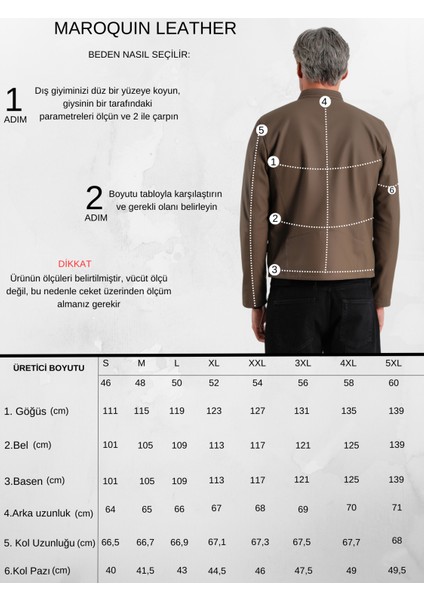 MAROQUIN LEATHER

BEDEN NASIL SEÇİLİR:

1 ADIM Dış giyiminizi düz bir yüzeye koyun, giysinin bir tarafındaki parametreleri ölçün ve 2 ile çarpın

2 ADIM Boyutu tabloyla karşılaştırın ve gerekli olanı belirleyin

DİKKAT
Ürünün ölçüleri belirtilmiştir, vücüt ölçü değil, bu nedenle ceket üzerinden ölçüm almanız gerekir

4 5 1 6 2 3

| ÜRETİCİ BOYUTU | S | M | L | XL | XXL | 3XL | 4XL | 5XL |
|---|---|---|---|---|---|---|---|---|
| | 46 | 48 | 50 | 52 | 54 | 56 | 58 | 60 |
| 1. Göğüs (cm) | 111 | 115 | 119 | 123 | 127 | 131 | 135 | 139 |
| 2.Bel (cm) | 101 | 105 | 109 | 113 | 117 | 121 | 125 | 139 |
| 3.Basen (cm) | 101 | 105 | 109 | 113 | 117 | 121 | 125 | 139 |
| 4.Arka uzunluk (cm) | 64 | 65 | 66 | 67 | 68 | 69 | 70 | 71 |
| 5. Kol Uzunluğu (cm) | 66,5 | 66,7 | 66,9 | 67,1 | 67,3 | 67,5 | 67,7 | 68 |
| 6.Kol Pazı (cm) | 40 | 41,5 | 43 | 44,5 | 46 | 47,5 | 49 | 49,5 |